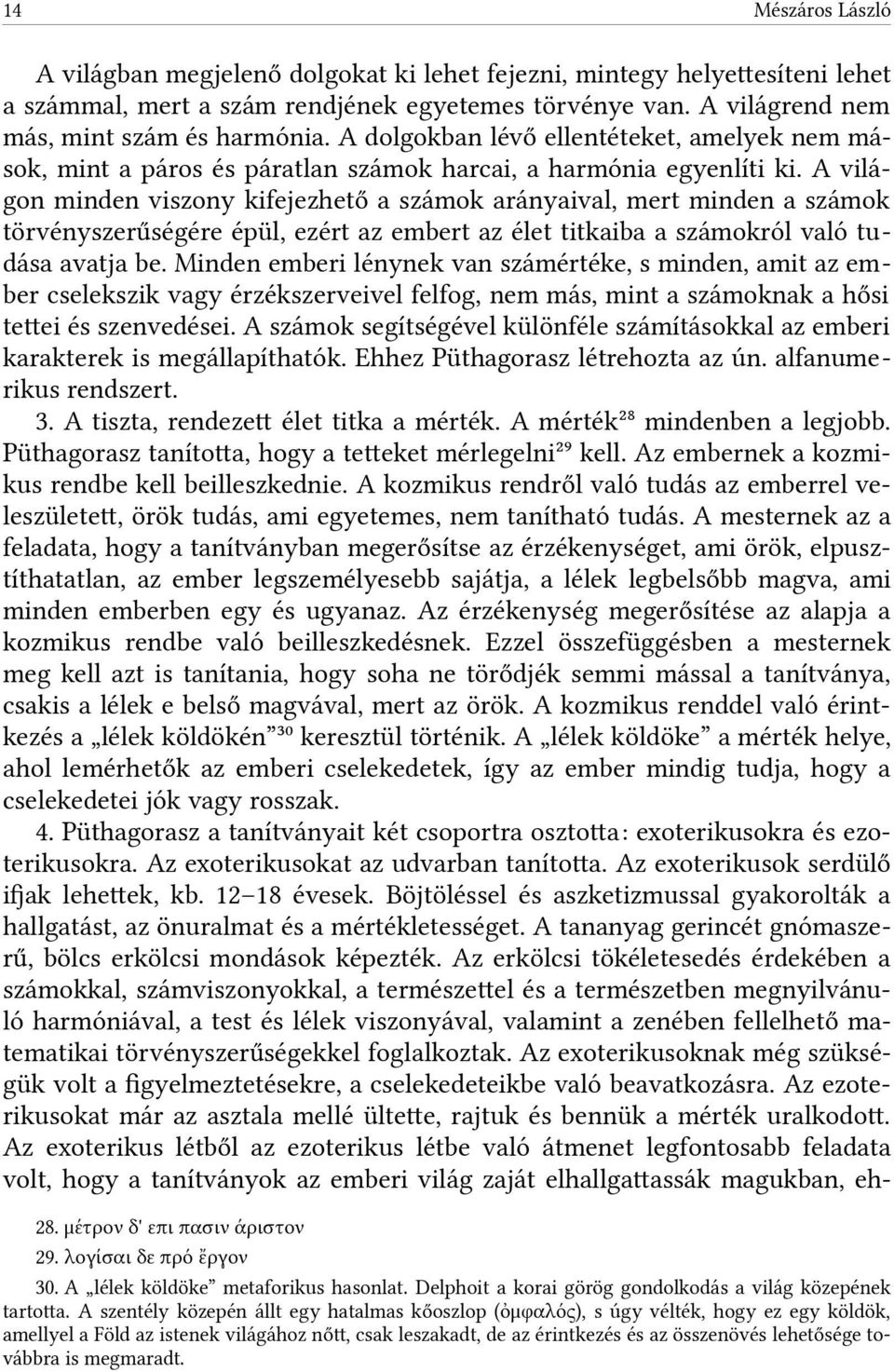 14 Mészáros László

A világban megjelenő dolgokat ki lehet fejezni, mintegy helyettesíteni lehet a számmal, mert a szám rendjének egyetemes törvénye van. A világrend nem más, mint szám és harmónia. A dolgokban lévő ellentéteket, amelyek nem mások, mint a páros és páratlan számok harcai, a harmónia egyenlíti ki. A világon minden viszony kifejezhető a számok arányaival, mert minden a számok törvényszerűségére épül, ezért az embert az élet titkaiba a számokról való tudása avatja be. Minden emberi lénynek van számértéke, s minden, amit az ember cselekszik vagy érzékszerveivel felfog, nem más, mint a számoknak a hősi tettei és szenvedései. A számok segítségével különféle számításokkal az emberi karakterek is megállapíthatók. Ehhez Püthagorasz létrehozta az ún. alfanumerikus rendszert.

3. A tiszta, rendezett élet titka a mérték. A mérték$^{28}$ mindenben a legjobb. Püthagorasz tanította, hogy a tetteket mérlegelni$^{29}$ kell. Az embernek a kozmikus rendbe kell beilleszkednie. A kozmikus rendről való tudás az emberrel veleszületett, örök tudás, ami egyetemes, nem tanítható tudás. A mesternek az a feladata, hogy a tanítványban megerősítse az érzékenységet, ami örök, elpusztíthatatlan, az ember legszemélyesebb sajátja, a lélek legbelsőbb magva, ami minden emberben egy és ugyanaz. Az érzékenység megerősítése az alapja a kozmikus rendbe való beilleszkedésnek. Ezzel összefüggésben a mesternek meg kell azt is tanítania, hogy soha ne törődjék semmi mással a tanítványa, csakis a lélek e belső magvával, mert az örök. A kozmikus renddel való érintkezés a „lélek köldökén”$^{30}$ keresztül történik. A „lélek köldöke” a mérték helye, ahol lemérhetők az emberi cselekedetek, így az ember mindig tudja, hogy a cselekedetei jók vagy rosszak.

4. Püthagorasz a tanítványait két csoportra osztotta: exoterikusokra és ezoterikusokra. Az exoterikusokat az udvarban tanította. Az exoterikusok serdülő ifjak lehettek, kb. 12–18 évesek. Böjtöléssel és aszketizmussal gyakorolták a hallgatást, az önuralmat és a mértékletességet. A tananyag gerincét gnómaszerű, bölcs erkölcsi mondások képezték. Az erkölcsi tökéletesedés érdekében a számokkal, számviszonyokkal, a természettel és a természetben megnyilvánuló harmóniával, a test és lélek viszonyával, valamint a zenében fellelhető matematikai törvényszerűségekkel foglalkoztak. Az exoterikusoknak még szükségük volt a figyelmeztetésekre, a cselekedeteikbe való beavatkozásra. Az ezoterikusokat már az asztala mellé ültette, rajtuk és bennük a mérték uralkodott. Az exoterikus létből az ezoterikus létbe való átmenet legfontosabb feladata volt, hogy a tanítványok az emberi világ zaját elhallgattassák magukban, eh-

28. μέτρον δ' επι πασιν άριστον
29. λογίσαι δε πρό ἔργον
30. A „lélek köldöke” metaforikus hasonlat. Delphoit a korai görög gondolkodás a világ közepének tartotta. A szentély közepén állt egy hatalmas kőoszlop (ὀμφαλός), s úgy vélték, hogy ez egy köldök, amellyel a Föld az istenek világához nőtt, csak leszakadt, de az érintkezés és az összenövés lehetősége továbbra is megmaradt.